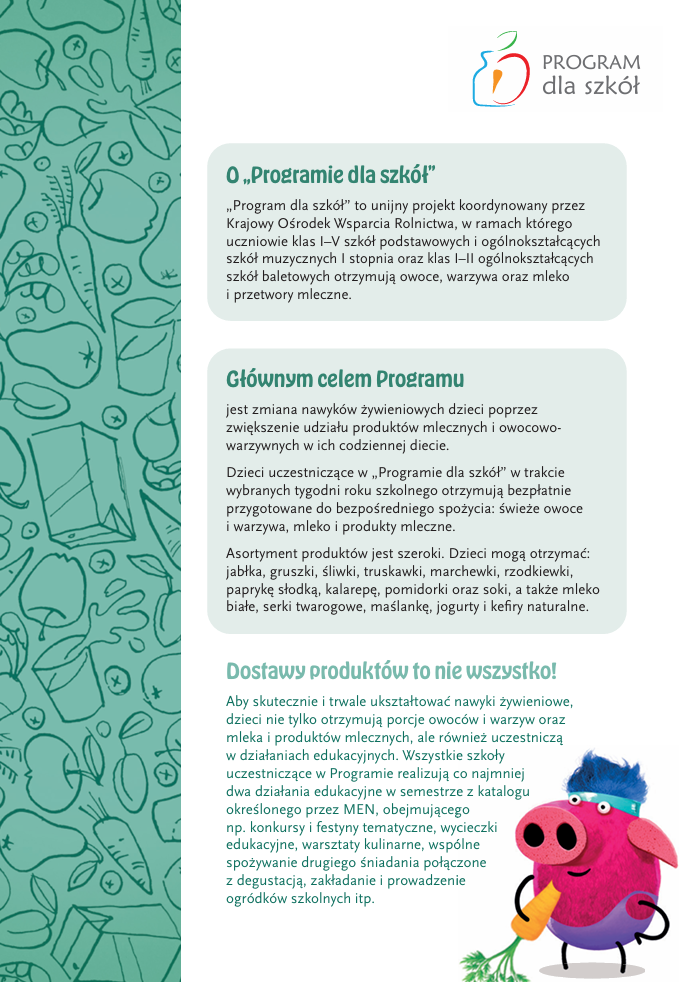 PROGRAM
dla szkół

O „Programie dla szkół"

„Program dla szkół" to unijny projekt koordynowany przez Krajowy Ośrodek Wsparcia Rolnictwa, w ramach którego uczniowie klas I–V szkół podstawowych i ogólnokształcących szkół muzycznych I stopnia oraz klas I–II ogólnokształcących szkół baletowych otrzymują owoce, warzywa oraz mleko i przetwory mleczne.

Głównym celem Programu

jest zmiana nawyków żywieniowych dzieci poprzez zwiększenie udziału produktów mlecznych i owocowo-warzywnych w ich codziennej diecie.

Dzieci uczestniczące w „Programie dla szkół" w trakcie wybranych tygodni roku szkolnego otrzymują bezpłatnie przygotowane do bezpośredniego spożycia: świeże owoce i warzywa, mleko i produkty mleczne.

Asortyment produktów jest szeroki. Dzieci mogą otrzymać: jabłka, gruszki, śliwki, truskawki, marchewki, rzodkiewki, paprykę słodką, kalarepę, pomidorki oraz soki, a także mleko białe, serki twarogowe, maślankę, jogurty i kefiry naturalne.

Dostawy produktów to nie wszystko!

Aby skutecznie i trwale ukształtować nawyki żywieniowe, dzieci nie tylko otrzymują porcje owoców i warzyw oraz mleka i produktów mlecznych, ale również uczestniczą w działaniach edukacyjnych. Wszystkie szkoły uczestniczące w Programie realizują co najmniej dwa działania edukacyjne w semestrze z katalogu określonego przez MEN, obejmującego np. konkursy i festyny tematyczne, wycieczki edukacyjne, warsztaty kulinarne, wspólne spożywanie drugiego śniadania połączone z degustacją, zakładanie i prowadzenie ogródków szkolnych itp.